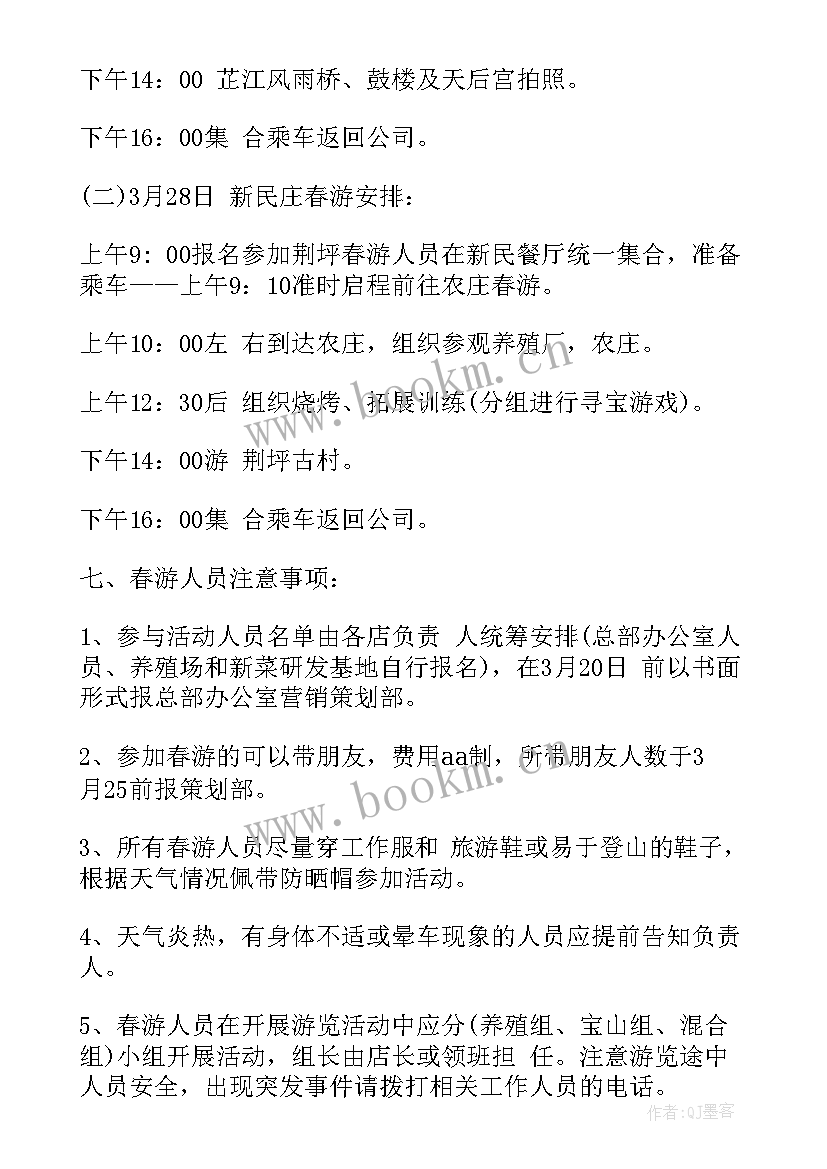 下午14：00 芷江风雨桥、鼓楼及天后宫拍照。

下午16：00集 合乘车返回公司。

(二)3月28日 新民庄春游安排：

上午9：00报名参加荆坪春游人员在新民餐厅统一集合，准备乘车——上午9：10准时启程前往农庄春游。

上午10：00左 右到达农庄，组织参观养殖厂，农庄。

上午12：30后 组织烧烤、拓展训练(分组进行寻宝游戏)。

下午14：00游 荆坪古村。

下午16：00集 合乘车返回公司。

七、春游人员注意事项：

1、参与活动人员名单由各店负责 人统筹安排(总部办公室人员、养殖场和新菜研发基地自行报名)，在3月20日 前以书面形式报总部办公室营销策划部。

2、参加春游的可以带朋友，费用aa制，所带朋友人数于3月25前报策划部。

3、所有春游人员尽量穿工作服和 旅游鞋或易于登山的鞋子，根据天气情况佩带防晒帽参加活动。

4、天气炎热，有身体不适或晕车现象的人员应提前告知负责人。

5、春游人员在开展游览活动中应分(养殖组、宝山组、混合组)小组开展活动，组长由店长或领班担 任。注意游览途中人员安全，出现突发事件请拨打相关工作人员的电话。

www.bookm.com
www.bookm.com
作者：QJ墨客